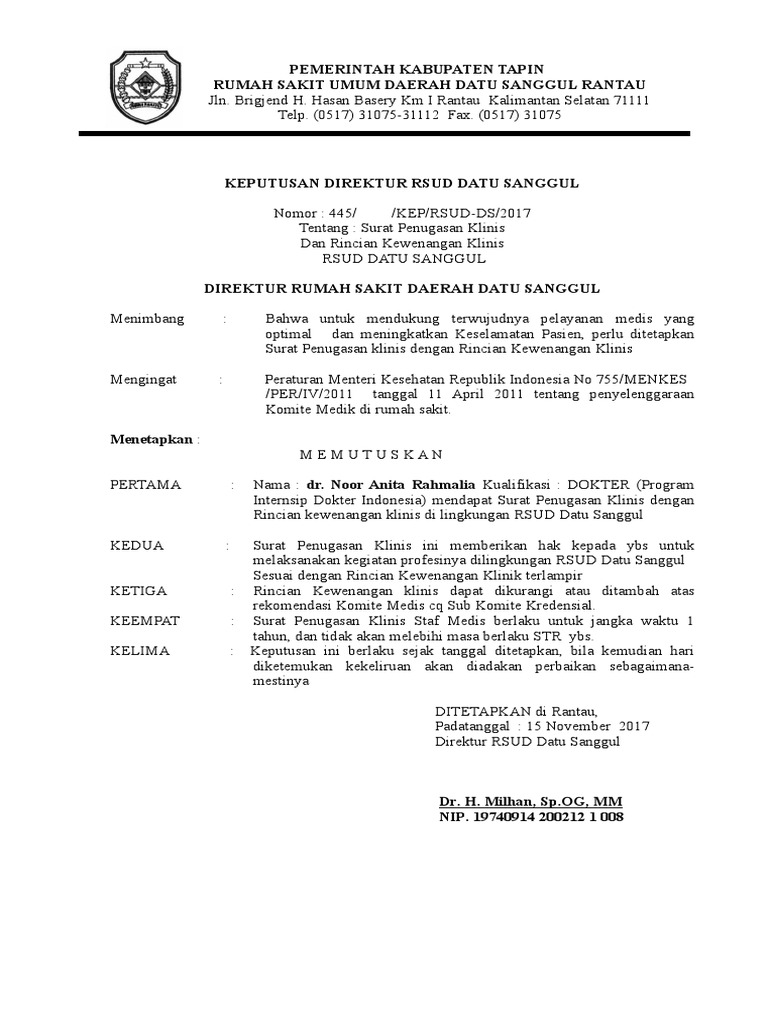 PEMERINTAH KABUPATEN TAPIN
RUMAH SAKIT UMUM DAERAH DATU SANGGUL RANTAU
Jln. Brigjend H. Hasan Basery Km I Rantau Kalimantan Selatan 71111
Telp. (0517) 31075-31112 Fax. (0517) 31075

KEPUTUSAN DIREKTUR RSUD DATU SANGGUL

Nomor : 445/ /KEP/RSUD-DS/2017
Tentang : Surat Penugasan Klinis
Dan Rincian Kewenangan Klinis
RSUD DATU SANGGUL

DIREKTUR RUMAH SAKIT DAERAH DATU SANGGUL

Menimbang : Bahwa untuk mendukung terwujudnya pelayanan medis yang optimal dan meningkatkan Keselamatan Pasien, perlu ditetapkan Surat Penugasan klinis dengan Rincian Kewenangan Klinis

Mengingat : Peraturan Menteri Kesehatan Republik Indonesia No 755/MENKES /PER/IV/2011 tanggal 11 April 2011 tentang penyelenggaraan Komite Medik di rumah sakit.

Menetapkan :

M E M U T U S K A N

PERTAMA : Nama : dr. Noor Anita Rahmalia Kualifikasi : DOKTER (Program Internsip Dokter Indonesia) mendapat Surat Penugasan Klinis dengan Rincian kewenangan klinis di lingkungan RSUD Datu Sanggul

KEDUA : Surat Penugasan Klinis ini memberikan hak kepada ybs untuk melaksanakan kegiatan profesinya dilingkungan RSUD Datu Sanggul Sesuai dengan Rincian Kewenangan Klinik terlampir

KETIGA : Rincian Kewenangan klinis dapat dikurangi atau ditambah atas rekomendasi Komite Medis cq Sub Komite Kredensial.

KEEMPAT : Surat Penugasan Klinis Staf Medis berlaku untuk jangka waktu 1 tahun, dan tidak akan melebihi masa berlaku STR ybs.

KELIMA : Keputusan ini berlaku sejak tanggal ditetapkan, bila kemudian hari diketemukan kekeliruan akan diadakan perbaikan sebagaimana-mestinya

DITETAPKAN di Rantau,
Padatanggal : 15 November 2017
Direktur RSUD Datu Sanggul

Dr. H. Milhan, Sp.OG, MM
NIP. 19740914 200212 1 008